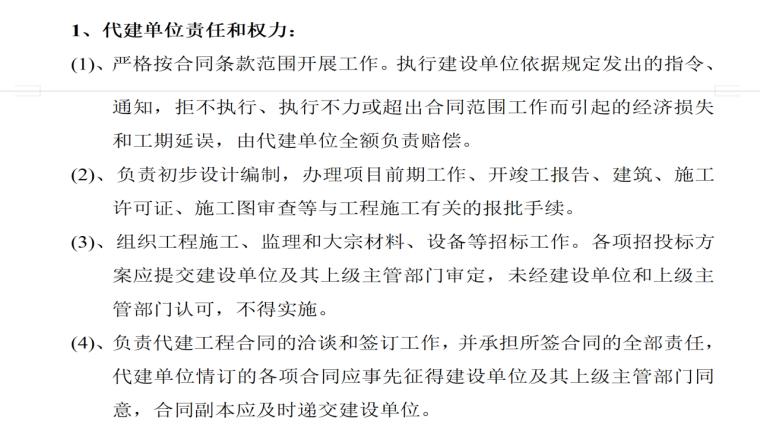 1、代建单位责任和权力：

(1)、严格按合同条款范围开展工作。执行建设单位依据规定发出的指令、通知，拒不执行、执行不力或超出合同范围工作而引起的经济损失和工期延误，由代建单位全额负责赔偿。

(2)、负责初步设计编制，办理项目前期工作、开竣工报告、建筑、施工许可证、施工图审查等与工程施工有关的报批手续。

(3)、组织工程施工、监理和大宗材料、设备等招标工作。各项招投标方案应提交建设单位及其上级主管部门审定，未经建设单位和上级主管部门认可，不得实施。

(4)、负责代建工程合同的洽谈和签订工作，并承担所签合同的全部责任，代建单位情订的各项合同应事先征得建设单位及其上级主管部门同意，合同副本应及时递交建设单位。